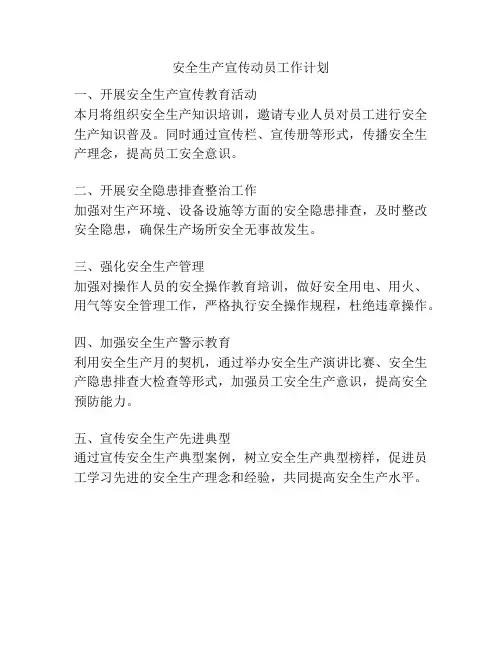 安全生产宣传动员工作计划

一、开展安全生产宣传教育活动
本月将组织安全生产知识培训，邀请专业人员对员工进行安全生产知识普及。同时通过宣传栏、宣传册等形式，传播安全生产理念，提高员工安全意识。

二、开展安全隐患排查整治工作
加强对生产环境、设备设施等方面的安全隐患排查，及时整改安全隐患，确保生产场所安全无事故发生。

三、强化安全生产管理
加强对操作人员的安全操作教育培训，做好安全用电、用火、用气等安全管理工作，严格执行安全操作规程，杜绝违章操作。

四、加强安全生产警示教育
利用安全生产月的契机，通过举办安全生产演讲比赛、安全生产隐患排查大检查等形式，加强员工安全生产意识，提高安全预防能力。

五、宣传安全生产先进典型
通过宣传安全生产典型案例，树立安全生产典型榜样，促进员工学习先进的安全生产理念和经验，共同提高安全生产水平。